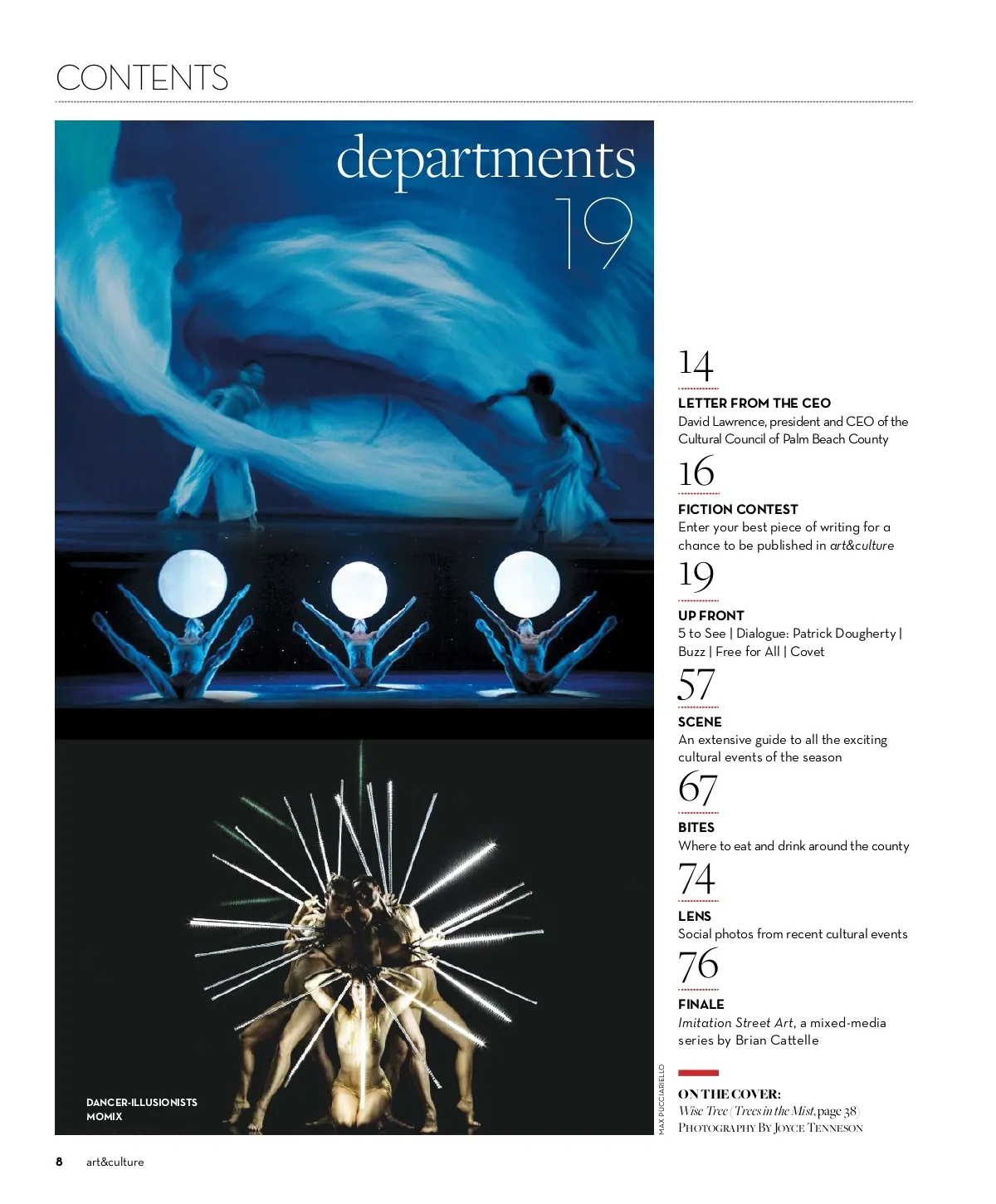 CONTENTS

departments
19

DANCER-ILLUSIONISTS
MOMIX

MAX PUCCIARIELLO

14

LETTER FROM THE CEO
David Lawrence, president and CEO of the Cultural Council of Palm Beach County

16

FICTION CONTEST
Enter your best piece of writing for a chance to be published in art&culture

19

UP FRONT
5 to See | Dialogue: Patrick Dougherty | Buzz | Free for All | Covet

57

SCENE
An extensive guide to all the exciting cultural events of the season

67

BITES
Where to eat and drink around the county

74

LENS
Social photos from recent cultural events

76

FINALE
Imitation Street Art, a mixed-media series by Brian Cattelle

ON THE COVER:
Wise Tree (Trees in the Mist, page 38)
PHOTOGRAPHY BY JOYCE TENNESON

8 art&culture